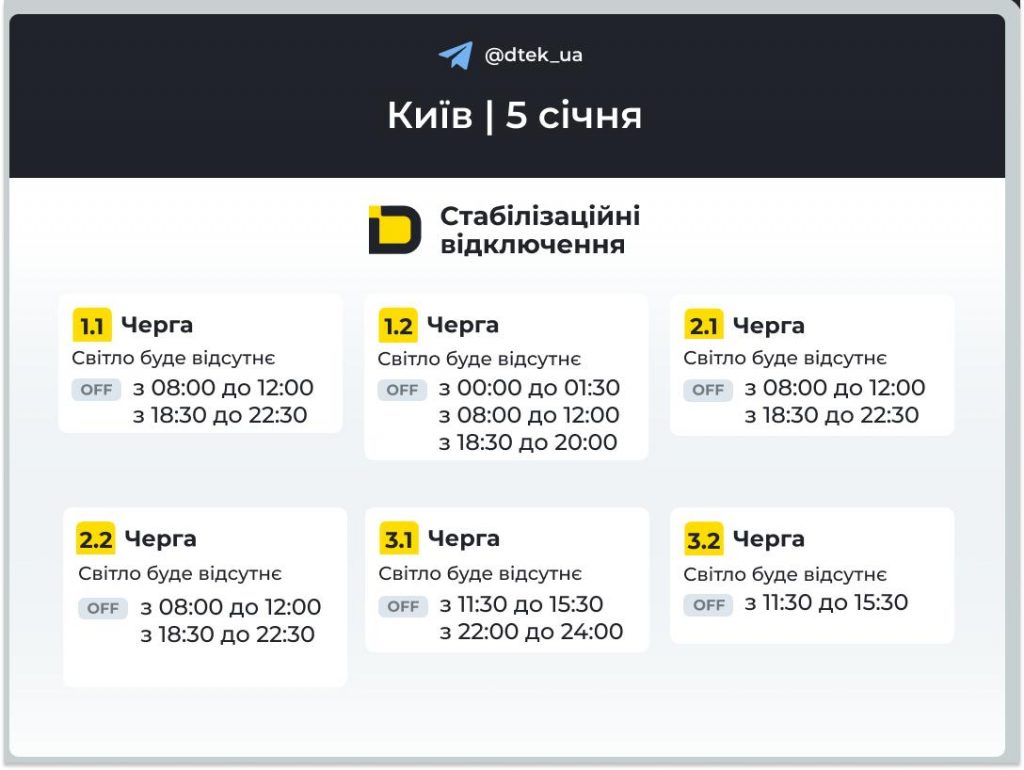 @dtek_ua

Київ | 5 січня

Стабілізаційні відключення

1.1 Черга
Світло буде відсутнє
OFF з 08:00 до 12:00
з 18:30 до 22:30

1.2 Черга
Світло буде відсутнє
OFF з 00:00 до 01:30
з 08:00 до 12:00
з 18:30 до 20:00

2.1 Черга
Світло буде відсутнє
OFF з 08:00 до 12:00
з 18:30 до 22:30

2.2 Черга
Світло буде відсутнє
OFF з 08:00 до 12:00
з 18:30 до 22:30

3.1 Черга
Світло буде відсутнє
OFF з 11:30 до 15:30
з 22:00 до 24:00

3.2 Черга
Світло буде відсутнє
OFF з 11:30 до 15:30